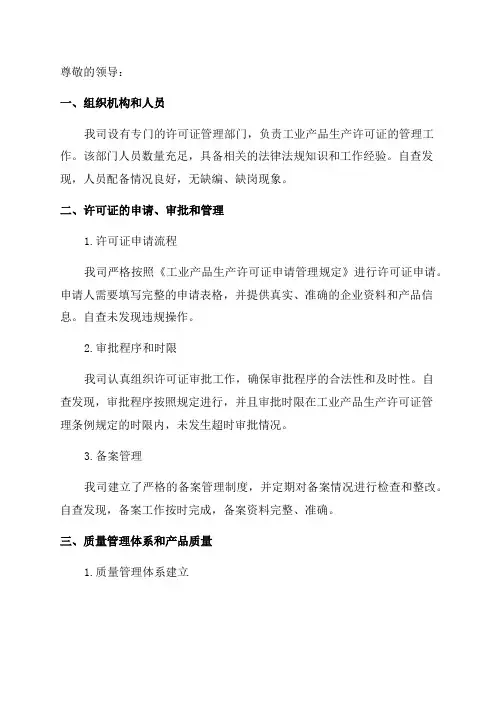 尊敬的领导：

一、组织机构和人员

我司设有专门的许可证管理部门，负责工业产品生产许可证的管理工作。该部门人员数量充足，具备相关的法律法规知识和工作经验。自查发现，人员配备情况良好，无缺编、缺岗现象。

二、许可证的申请、审批和管理

1.许可证申请流程

我司严格按照《工业产品生产许可证申请管理规定》进行许可证申请。申请人需要填写完整的申请表格，并提供真实、准确的企业资料和产品信息。自查未发现违规操作。

2.审批程序和时限

我司认真组织许可证审批工作，确保审批程序的合法性和及时性。自查发现，审批程序按照规定进行，并且审批时限在工业产品生产许可证管理条例规定的时限内，未发生超时审批情况。

3.备案管理

我司建立了严格的备案管理制度，并定期对备案情况进行检查和整改。自查发现，备案工作按时完成，备案资料完整、准确。

三、质量管理体系和产品质量

1.质量管理体系建立